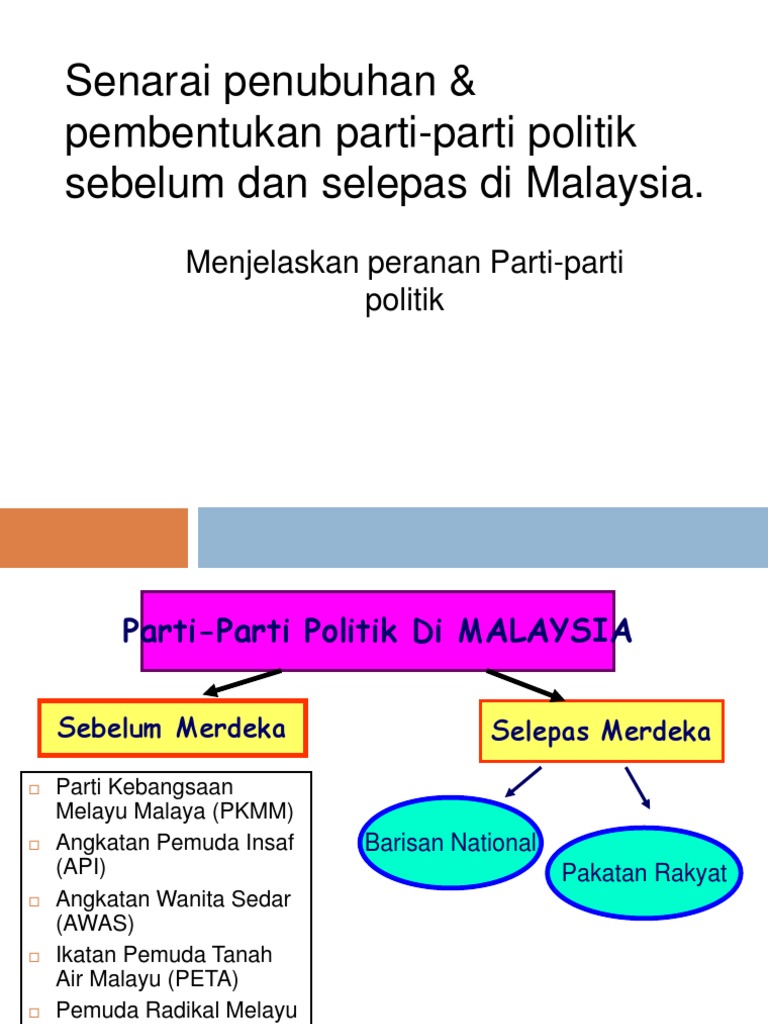 Senarai penubuhan & pembentukan parti-parti politik sebelum dan selepas di Malaysia.

Menjelaskan peranan Parti-parti politik

Parti-Parti Politik Di MALAYSIA

Sebelum Merdeka

☐ Parti Kebangsaan Melayu Malaya (PKMM)
☐ Angkatan Pemuda Insaf (API)
☐ Angkatan Wanita Sedar (AWAS)
☐ Ikatan Pemuda Tanah Air Malayu (PETA)
☐ Pemuda Radikal Melayu

Selepas Merdeka

Barisan National

Pakatan Rakyat